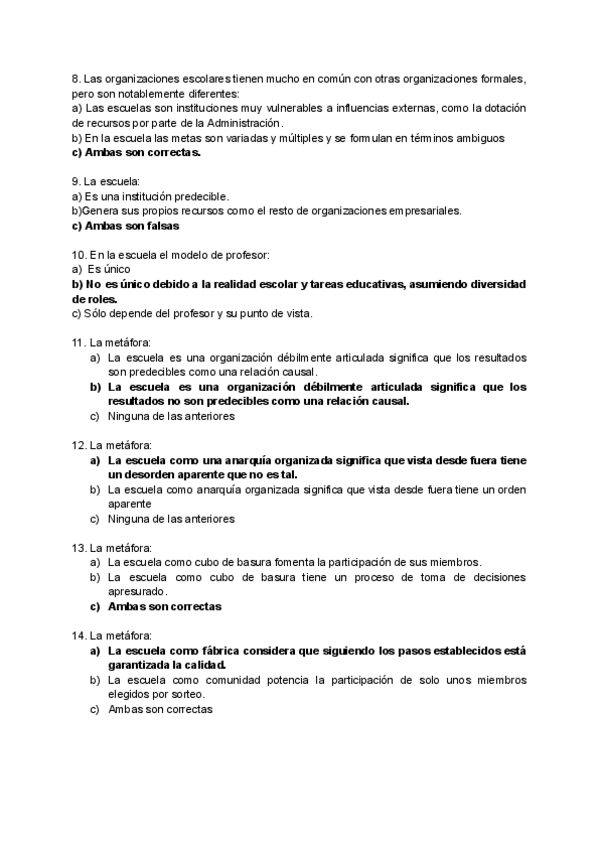 8. Las organizaciones escolares tienen mucho en común con otras organizaciones formales, pero son notablemente diferentes:
a) Las escuelas son instituciones muy vulnerables a influencias externas, como la dotación de recursos por parte de la Administración.
b) En la escuela las metas son variadas y múltiples y se formulan en términos ambiguos
c) Ambas son correctas.

9. La escuela:
a) Es una institución predecible.
b)Genera sus propios recursos como el resto de organizaciones empresariales.
c) Ambas son falsas

10. En la escuela el modelo de profesor:
a) Es único
b) No es único debido a la realidad escolar y tareas educativas, asumiendo diversidad de roles.
c) Sólo depende del profesor y su punto de vista.

11. La metáfora:
a) La escuela es una organización débilmente articulada significa que los resultados son predecibles como una relación causal.
b) La escuela es una organización débilmente articulada significa que los resultados no son predecibles como una relación causal.
c) Ninguna de las anteriores

12. La metáfora:
a) La escuela como una anarquía organizada significa que vista desde fuera tiene un desorden aparente que no es tal.
b) La escuela como anarquía organizada significa que vista desde fuera tiene un orden aparente
c) Ninguna de las anteriores

13. La metáfora:
a) La escuela como cubo de basura fomenta la participación de sus miembros.
b) La escuela como cubo de basura tiene un proceso de toma de decisiones apresurado.
c) Ambas son correctas

14. La metáfora:
a) La escuela como fábrica considera que siguiendo los pasos establecidos está garantizada la calidad.
b) La escuela como comunidad potencia la participación de solo unos miembros elegidos por sorteo.
c) Ambas son correctas